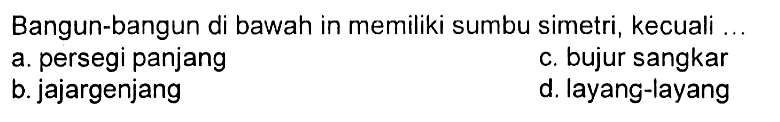 Bangun-bangun di bawah in memiliki sumbu simetri, kecuali ...

a. persegi panjang

b. jajargenjang

c. bujur sangkar

d. layang-layang